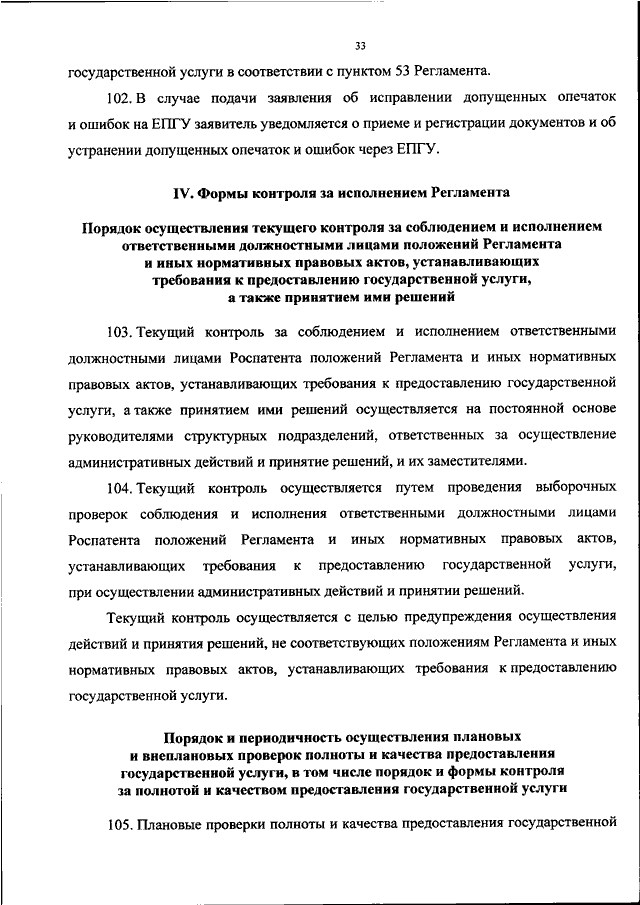 33

государственной услуги в соответствии с пунктом 53 Регламента.

102. В случае подачи заявления об исправлении допущенных опечаток и ошибок на ЕПГУ заявитель уведомляется о приеме и регистрации документов и об устранении допущенных опечаток и ошибок через ЕПГУ.

IV. Формы контроля за исполнением Регламента

Порядок осуществления текущего контроля за соблюдением и исполнением ответственными должностными лицами положений Регламента и иных нормативных правовых актов, устанавливающих требования к предоставлению государственной услуги, а также принятием ими решений

103. Текущий контроль за соблюдением и исполнением ответственными должностными лицами Роспатента положений Регламента и иных нормативных правовых актов, устанавливающих требования к предоставлению государственной услуги, а также принятием ими решений осуществляется на постоянной основе руководителями структурных подразделений, ответственных за осуществление административных действий и принятие решений, и их заместителями.

104. Текущий контроль осуществляется путем проведения выборочных проверок соблюдения и исполнения ответственными должностными лицами Роспатента положений Регламента и иных нормативных правовых актов, устанавливающих требования к предоставлению государственной услуги, при осуществлении административных действий и принятии решений.

Текущий контроль осуществляется с целью предупреждения осуществления действий и принятия решений, не соответствующих положениям Регламента и иных нормативных правовых актов, устанавливающих требования к предоставлению государственной услуги.

Порядок и периодичность осуществления плановых и внеплановых проверок полноты и качества предоставления государственной услуги, в том числе порядок и формы контроля за полнотой и качеством предоставления государственной услуги

105. Плановые проверки полноты и качества предоставления государственной